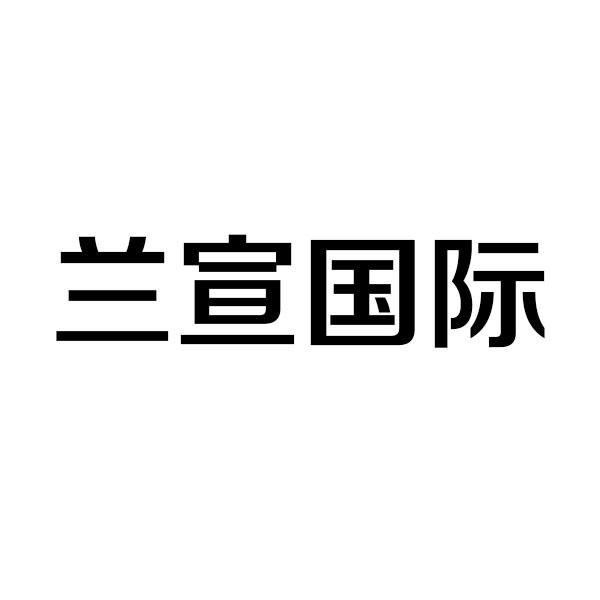 兰宣国际